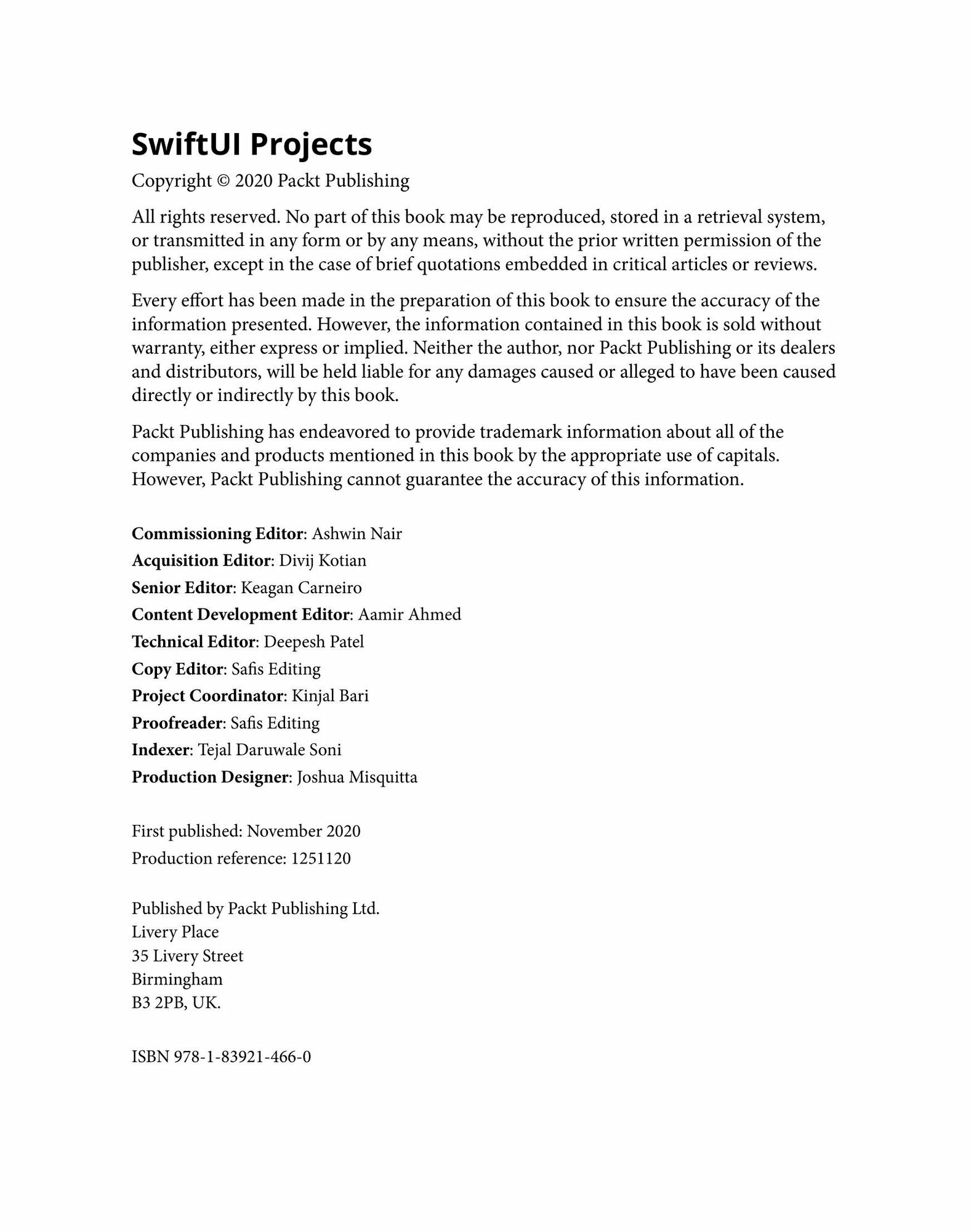 SwiftUI Projects

Copyright © 2020 Packt Publishing

All rights reserved. No part of this book may be reproduced, stored in a retrieval system, or transmitted in any form or by any means, without the prior written permission of the publisher, except in the case of brief quotations embedded in critical articles or reviews.

Every effort has been made in the preparation of this book to ensure the accuracy of the information presented. However, the information contained in this book is sold without warranty, either express or implied. Neither the author, nor Packt Publishing or its dealers and distributors, will be held liable for any damages caused or alleged to have been caused directly or indirectly by this book.

Packt Publishing has endeavored to provide trademark information about all of the companies and products mentioned in this book by the appropriate use of capitals. However, Packt Publishing cannot guarantee the accuracy of this information.

Commissioning Editor: Ashwin Nair
Acquisition Editor: Divij Kotian
Senior Editor: Keagan Carneiro
Content Development Editor: Aamir Ahmed
Technical Editor: Deepesh Patel
Copy Editor: Safis Editing
Project Coordinator: Kinjal Bari
Proofreader: Safis Editing
Indexer: Tejal Daruwale Soni
Production Designer: Joshua Misquitta

First published: November 2020
Production reference: 1251120

Published by Packt Publishing Ltd.
Livery Place
35 Livery Street
Birmingham
B3 2PB, UK.

ISBN 978-1-83921-466-0